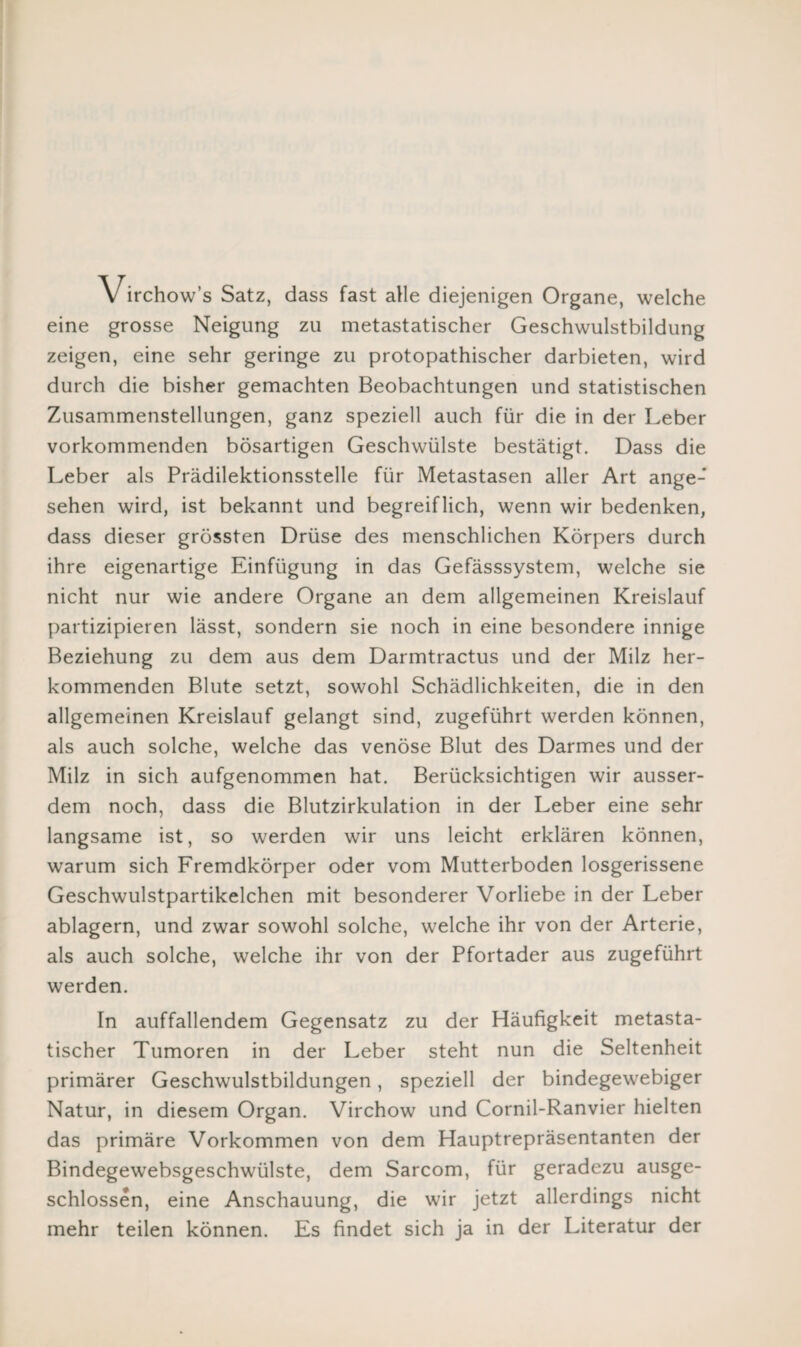 Virchow's Satz, dass fast alle diejenigen Organe, welche eine grosse Neigung zu metastatischer Geschwulstbildung zeigen, eine sehr geringe zu protopathischer darbieten, wird durch die bisher gemachten Beobachtungen und statistischen Zusammenstellungen, ganz speziell auch für die in der Leber vorkommenden bösartigen Geschwülste bestätigt. Dass die Leber als Prädilektionsstelle für Metastasen aller Art angesehen wird, ist bekannt und begreiflich, wenn wir bedenken, dass dieser grössten Drüse des menschlichen Körpers durch ihre eigenartige Einfügung in das Gefässsystem, welche sie nicht nur wie andere Organe an dem allgemeinen Kreislauf partizipieren lässt, sondern sie noch in eine besondere innige Beziehung zu dem aus dem Darmtractus und der Milz herkommenden Blute setzt, sowohl Schädlichkeiten, die in den allgemeinen Kreislauf gelangt sind, zugeführt werden können, als auch solche, welche das venöse Blut des Darmes und der Milz in sich aufgenommen hat. Berücksichtigen wir ausserdem noch, dass die Blutzirkulation in der Leber eine sehr langsame ist, so werden wir uns leicht erklären können, warum sich Fremdkörper oder vom Mutterboden losgerissene Geschwulstpartikelchen mit besonderer Vorliebe in der Leber ablagern, und zwar sowohl solche, welche ihr von der Arterie, als auch solche, welche ihr von der Pfortader aus zugeführt werden.

In auffallendem Gegensatz zu der Häufigkeit metastatischer Tumoren in der Leber steht nun die Seltenheit primärer Geschwulstbildungen, speziell der bindegewebiger Natur, in diesem Organ. Virchow und Cornil-Ranvier hielten das primäre Vorkommen von dem Hauptrepräsentanten der Bindegewebsgeschwülste, dem Sarcom, für geradezu ausgeschlossen, eine Anschauung, die wir jetzt allerdings nicht mehr teilen können. Es findet sich ja in der Literatur der